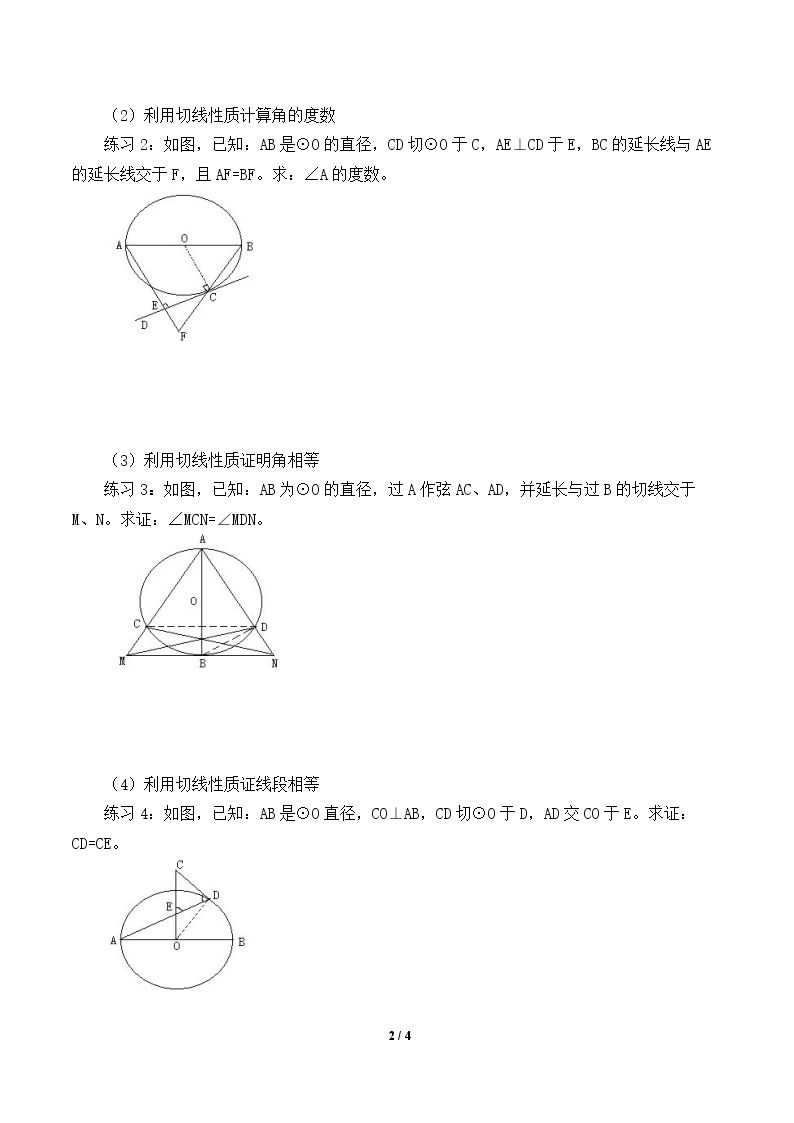 （2）利用切线性质计算角的度数

练习2：如图，已知：AB是⊙O的直径，CD切⊙O于C，AE⊥CD于E，BC的延长线与AE的延长线交于F，且AF=BF。求：∠A的度数。

A
O
B
E
C
D
F

（3）利用切线性质证明角相等

练习3：如图，已知：AB为⊙O的直径，过A作弦AC、AD，并延长与过B的切线交于M、N。求证：∠MCN=∠MDN。

A
O
C
D
M
B
N

（4）利用切线性质证线段相等

练习4：如图，已知：AB是⊙O直径，CO⊥AB，CD切⊙O于D，AD交CO于E。求证：CD=CE。

C
D
E
A
O
B

2 / 4